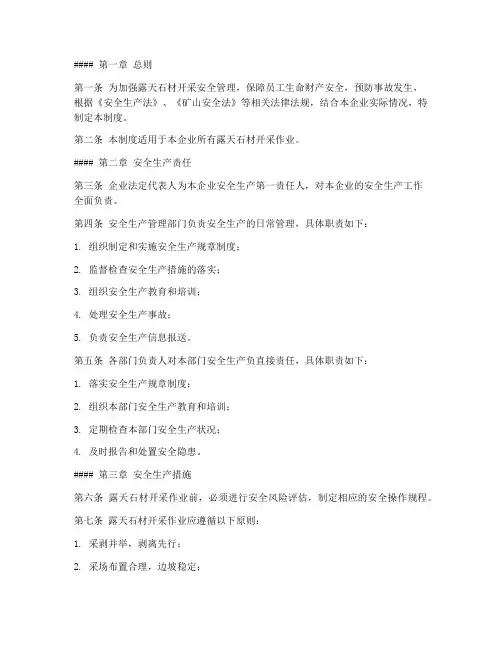 #### 第一章 总则

第一条 为加强露天石材开采安全管理，保障员工生命财产安全，预防事故发生，根据《安全生产法》、《矿山安全法》等相关法律法规，结合本企业实际情况，特制定本制度。

第二条 本制度适用于本企业所有露天石材开采作业。

#### 第二章 安全生产责任

第三条 企业法定代表人为本企业安全生产第一责任人，对本企业的安全生产工作全面负责。

第四条 安全生产管理部门负责安全生产的日常管理，具体职责如下：

1. 组织制定和实施安全生产规章制度；

2. 监督检查安全生产措施的落实；

3. 组织安全生产教育和培训；

4. 处理安全生产事故；

5. 负责安全生产信息报送。

第五条 各部门负责人对本部门安全生产负直接责任，具体职责如下：

1. 落实安全生产规章制度；

2. 组织本部门安全生产教育和培训；

3. 定期检查本部门安全生产状况；

4. 及时报告和处置安全隐患。

#### 第三章 安全生产措施

第六条 露天石材开采作业前，必须进行安全风险评估，制定相应的安全操作规程。

第七条 露天石材开采作业应遵循以下原则：

1. 采剥并举，剥离先行；

2. 采场布置合理，边坡稳定；